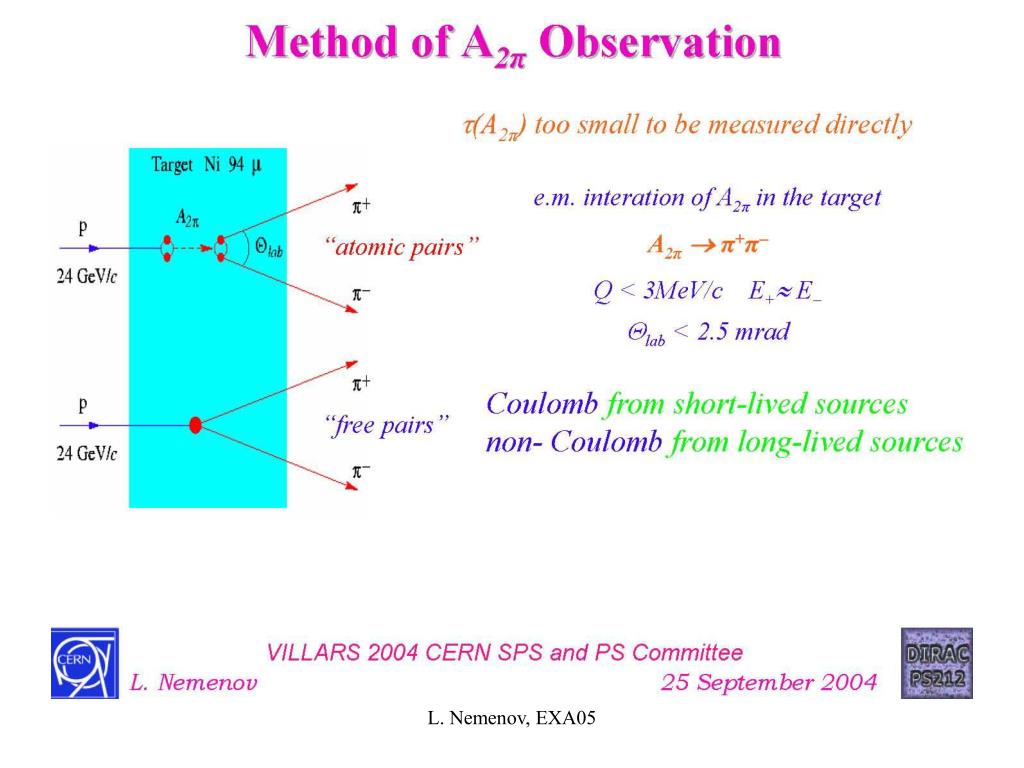 Method of $A_{2\pi}$ Observation

$\tau(A_{2\pi})$ too small to be measured directly

Target Ni 94 μ

p

24 GeV/c

$A_{2\pi}$

$\Theta_{lab}$

$\pi^+$

"atomic pairs"

$\pi^-$

p

24 GeV/c

$\pi^+$

"free pairs"

$\pi^-$

e.m. interation of $A_{2\pi}$ in the target

$A_{2\pi} \rightarrow \pi^+\pi^-$

$Q < 3MeV/c \quad E_+ \approx E_-$

$\Theta_{lab} < 2.5$ mrad

Coulomb from short-lived sources
non- Coulomb from long-lived sources

CERN

VILLARS 2004 CERN SPS and PS Committee

L. Nemenov

25 September 2004

DIRAC PS212

L. Nemenov, EXA05